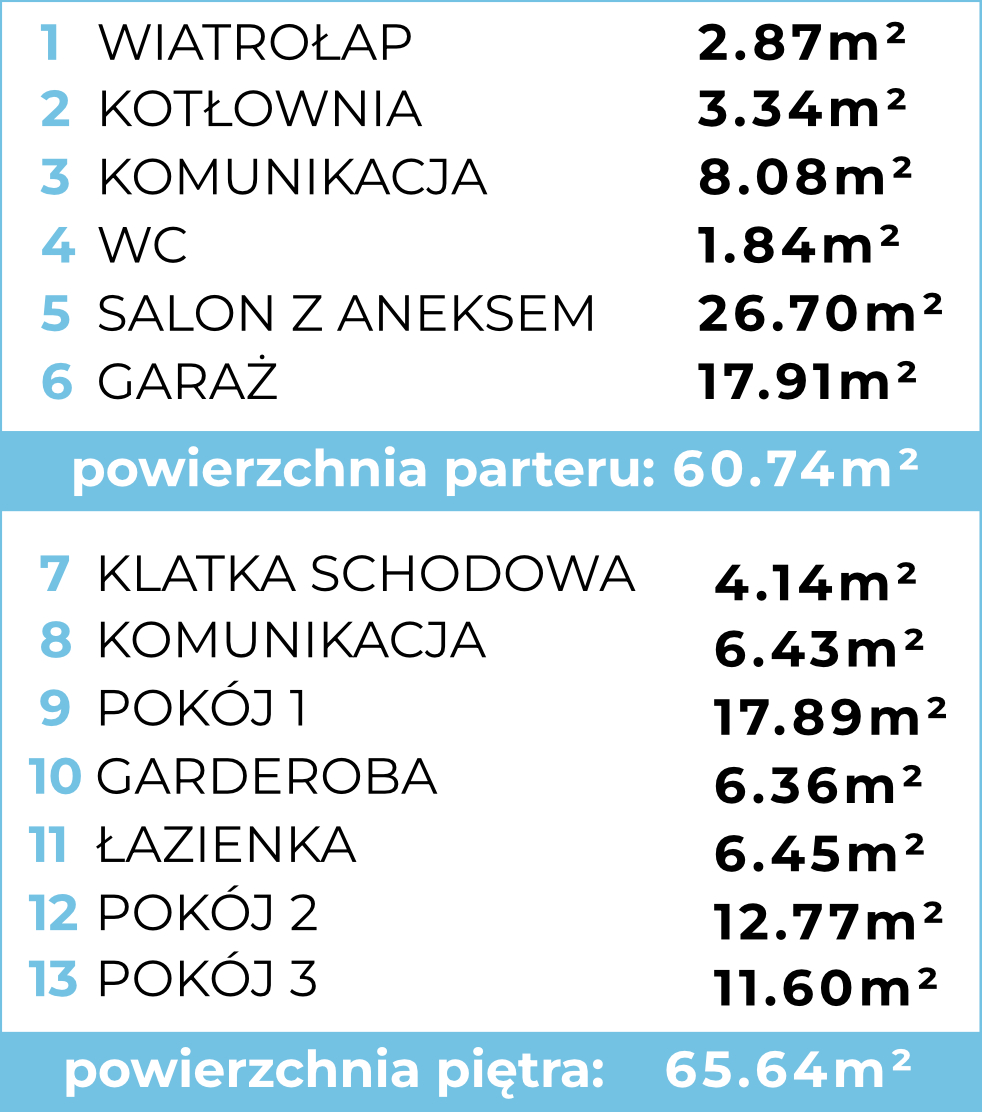 1 WIATROŁAP 2.87m²
2 KOTŁOWNIA 3.34m²
3 KOMUNIKACJA 8.08m²
4 WC 1.84m²
5 SALON Z ANEKSEM 26.70m²
6 GARAŻ 17.91m²

powierzchnia parteru: 60.74m²

7 KLATKA SCHODOWA 4.14m²
8 KOMUNIKACJA 6.43m²
9 POKÓJ 1 17.89m²
10 GARDEROBA 6.36m²
11 ŁAZIENKA 6.45m²
12 POKÓJ 2 12.77m²
13 POKÓJ 3 11.60m²

powierzchnia piętra: 65.64m²